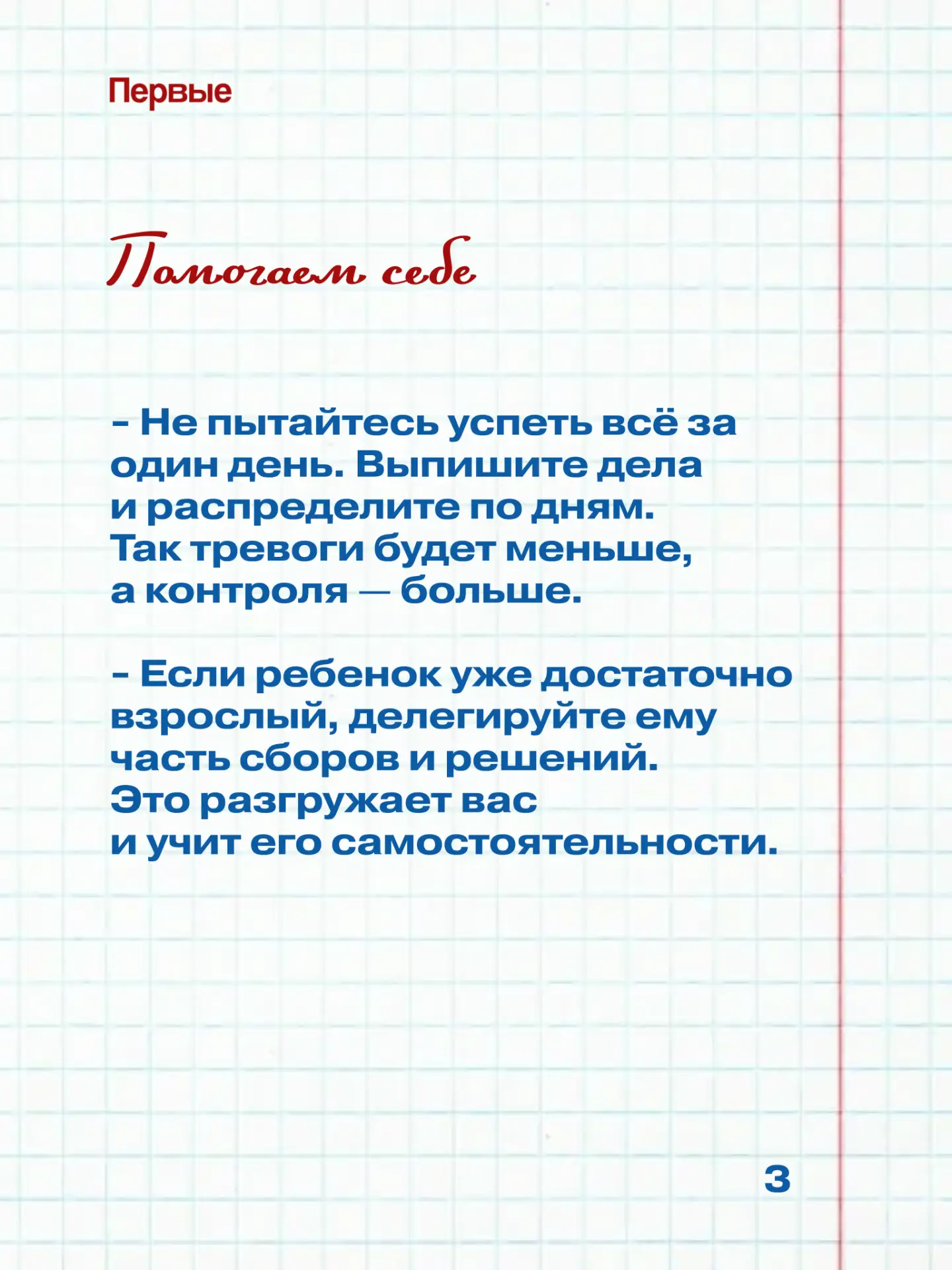 Первые

Помогаем себе

- Не пытайтесь успеть всё за один день. Выпишите дела и распределите по дням. Так тревоги будет меньше, а контроля — больше.

- Если ребенок уже достаточно взрослый, делегируйте ему часть сборов и решений. Это разгружает вас и учит его самостоятельности.

3